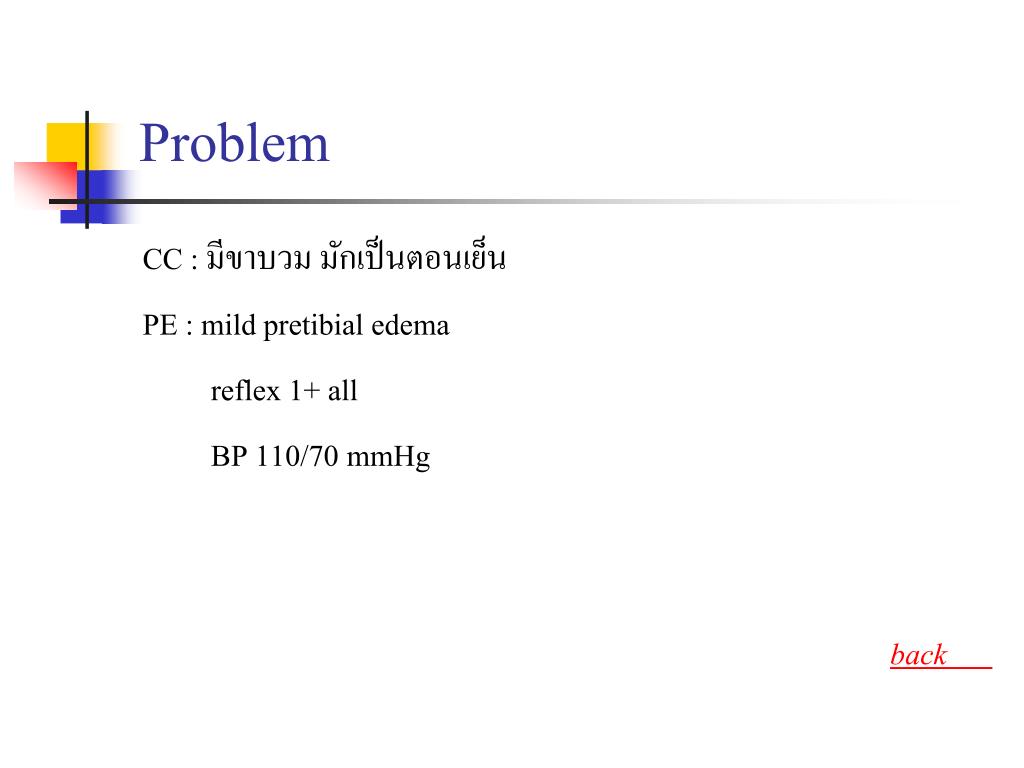 Problem

CC : มีขาบวม มักเป็นตอนเย็น

PE : mild pretibial edema

reflex 1+ all

BP 110/70 mmHg

back